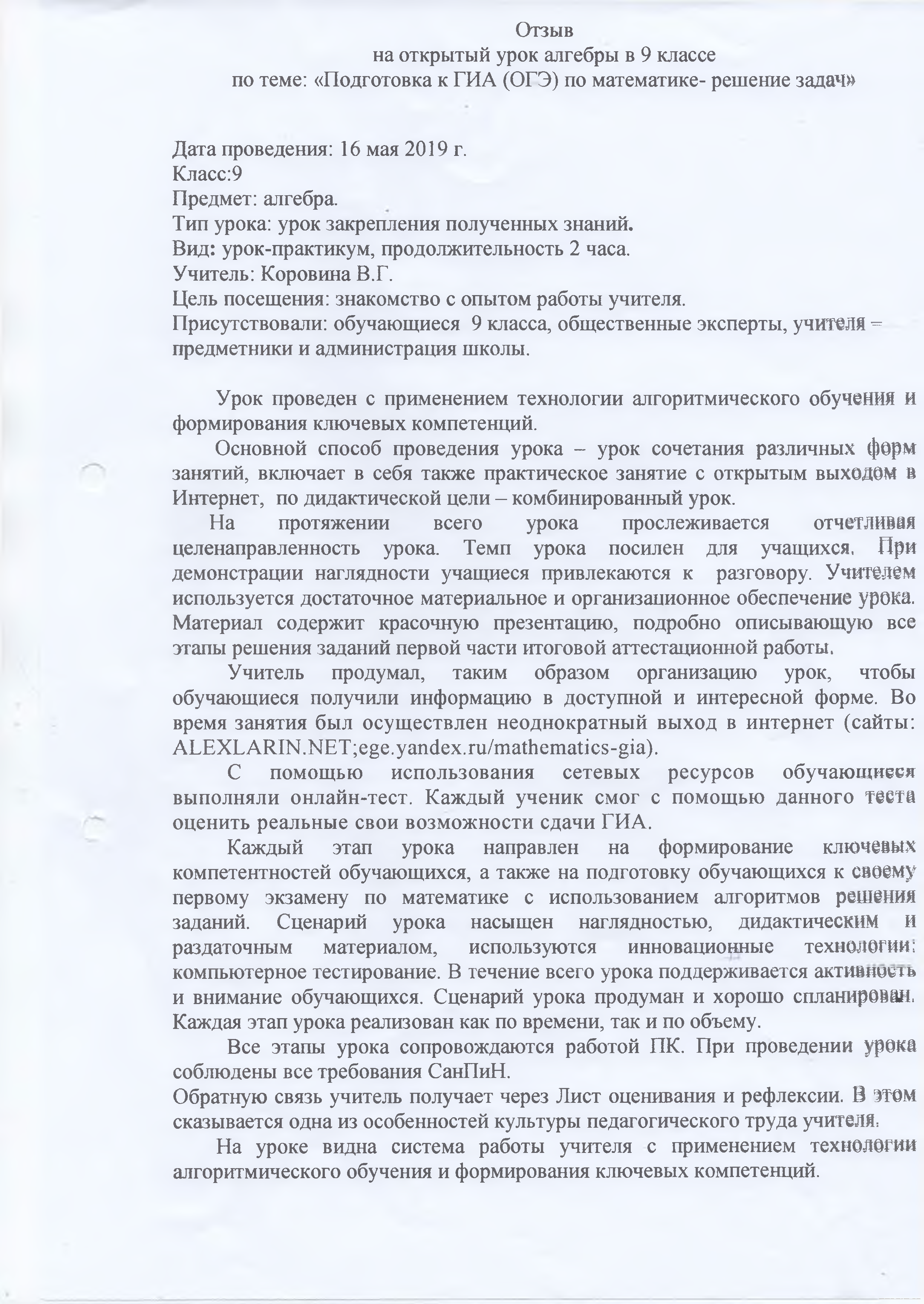 Отзыв
на открытый урок алгебры в 9 классе
по теме: «Подготовка к ГИА (ОГЭ) по математике- решение задач»

Дата проведения: 16 мая 2019 г.
Класс:9
Предмет: алгебра.
Тип урока: урок закрепления полученных знаний.
Вид: урок-практикум, продолжительность 2 часа.
Учитель: Коровина В.Г.
Цель посещения: знакомство с опытом работы учителя.
Присутствовали: обучающиеся 9 класса, общественные эксперты, учителя – предметники и администрация школы.

Урок проведен с применением технологии алгоритмического обучения и формирования ключевых компетенций.

Основной способ проведения урока – урок сочетания различных форм занятий, включает в себя также практическое занятие с открытым выходом в Интернет, по дидактической цели – комбинированный урок.

На протяжении всего урока прослеживается отчетливая целенаправленность урока. Темп урока посилен для учащихся. При демонстрации наглядности учащиеся привлекаются к разговору. Учителем используется достаточное материальное и организационное обеспечение урока. Материал содержит красочную презентацию, подробно описывающую все этапы решения заданий первой части итоговой аттестационной работы.

Учитель продумал, таким образом организацию урок, чтобы обучающиеся получили информацию в доступной и интересной форме. Во время занятия был осуществлен неоднократный выход в интернет (сайты: ALEXLARIN.NET;ege.yandex.ru/mathematics-gia).

С помощью использования сетевых ресурсов обучающиеся выполняли онлайн-тест. Каждый ученик смог с помощью данного теста оценить реальные свои возможности сдачи ГИА.

Каждый этап урока направлен на формирование ключевых компетентностей обучающихся, а также на подготовку обучающихся к своему первому экзамену по математике с использованием алгоритмов решения заданий. Сценарий урока насыщен наглядностью, дидактическим и раздаточным материалом, используются инновационные технологии: компьютерное тестирование. В течение всего урока поддерживается активность и внимание обучающихся. Сценарий урока продуман и хорошо спланирован. Каждая этап урока реализован как по времени, так и по объему.

Все этапы урока сопровождаются работой ПК. При проведении урока соблюдены все требования СанПиН.
Обратную связь учитель получает через Лист оценивания и рефлексии. В этом сказывается одна из особенностей культуры педагогического труда учителя.

На уроке видна система работы учителя с применением технологии алгоритмического обучения и формирования ключевых компетенций.